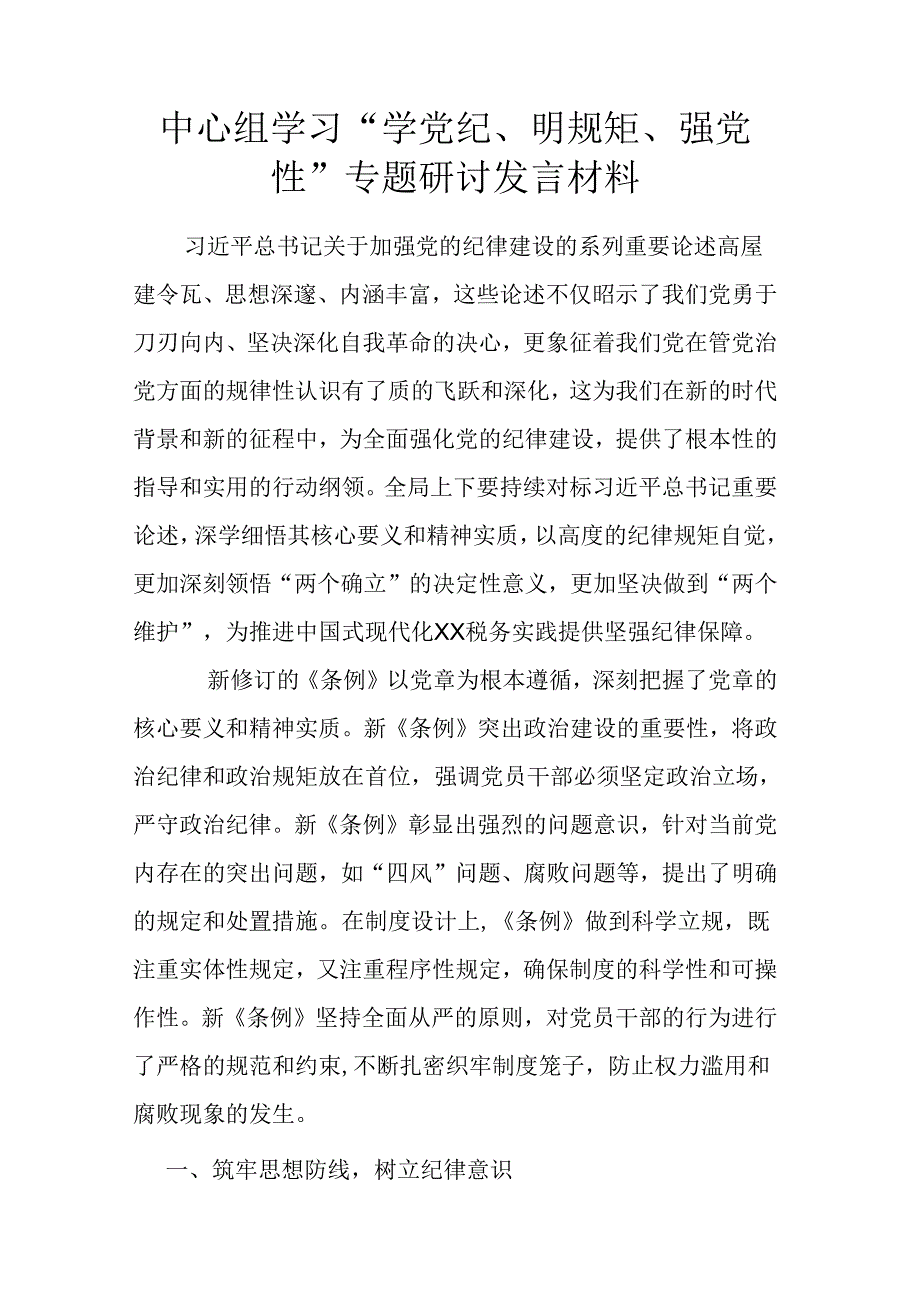 中心组学习“学党纪、明规矩、强党性”专题研讨发言材料

习近平总书记关于加强党的纪律建设的系列重要论述高屋建令瓦、思想深邃、内涵丰富，这些论述不仅昭示了我们党勇于刀刃向内、坚决深化自我革命的决心，更象征着我们党在管党治党方面的规律性认识有了质的飞跃和深化，这为我们在新的时代背景和新的征程中，为全面强化党的纪律建设，提供了根本性的指导和实用的行动纲领。全局上下要持续对标习近平总书记重要论述，深学细悟其核心要义和精神实质，以高度的纪律规矩自觉，更加深刻领悟“两个确立”的决定性意义，更加坚决做到“两个维护”，为推进中国式现代化XX税务实践提供坚强纪律保障。

新修订的《条例》以党章为根本遵循，深刻把握了党章的核心要义和精神实质。新《条例》突出政治建设的重要性，将政治纪律和政治规矩放在首位，强调党员干部必须坚定政治立场，严守政治纪律。新《条例》彰显出强烈的问题意识，针对当前党内存在的突出问题，如“四风”问题、腐败问题等，提出了明确的规定和处置措施。在制度设计上,《条例》做到科学立规，既注重实体性规定，又注重程序性规定，确保制度的科学性和可操作性。新《条例》坚持全面从严的原则，对党员干部的行为进行了严格的规范和约束,不断扎密织牢制度笼子，防止权力滥用和腐败现象的发生。

一、筑牢思想防线，树立纪律意识